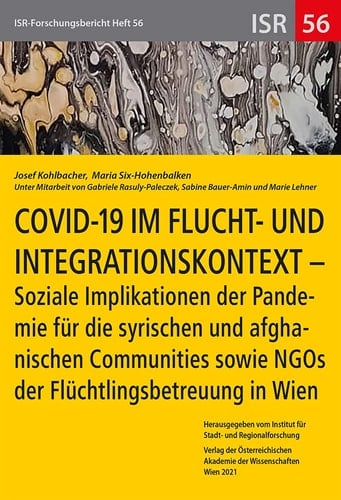 ISR-Forschungsbericht Heft 56

ISR 56

Josef Kohlbacher, Maria Six-Hohenbalken
Unter Mitarbeit von Gabriele Rasuly-Paleczek, Sabine Bauer-Amin und Marie Lehner

COVID-19 IM FLUCHT- UND INTEGRATIONSKONTEXT –
Soziale Implikationen der Pandemie für die syrischen und afghanischen Communities sowie NGOs der Flüchtlingsbetreuung in Wien

Herausgegeben vom Institut für Stadt- und Regionalforschung

Verlag der Österreichischen Akademie der Wissenschaften
Wien 2021